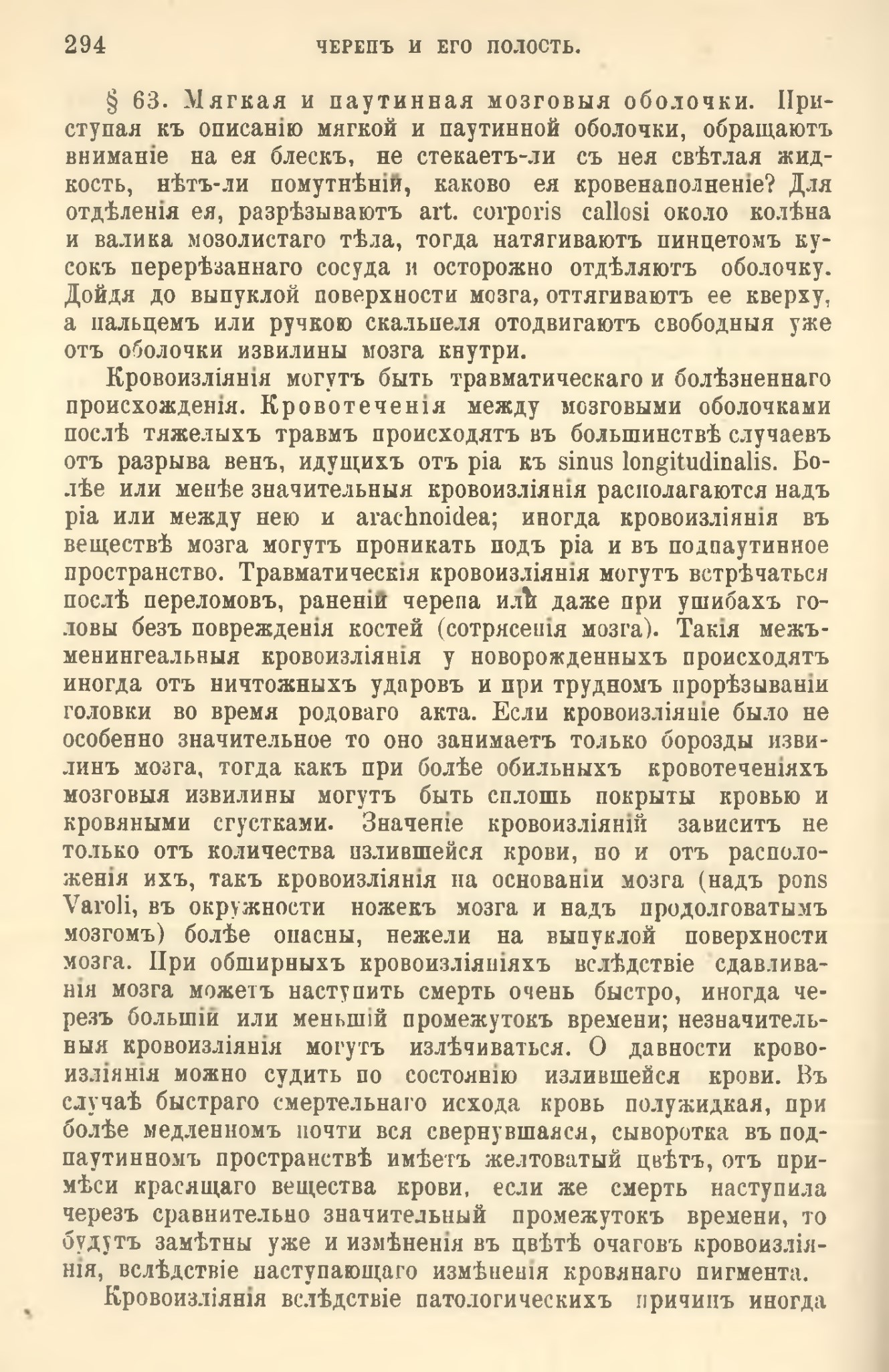 294 ЧЕРЕПЪ И ЕГО ПОЛОСТЬ.

§ 63. Мягкая и паутинная мозговыя оболочки. Приступая къ описанію мягкой и паутинной оболочки, обращаютъ вниманіе на ея блескъ, не стекаетъ-ли съ нея свѣтлая жидкость, нѣтъ-ли помутнѣній, каково ея кровенаполненіе? Для отдѣленія ея, разрѣзываютъ art. corporis callosi около колѣна и валика мозолистаго тѣла, тогда натягиваютъ пинцетомъ кусокъ перерѣзаннаго сосуда и осторожно отдѣляютъ оболочку. Дойдя до выпуклой поверхности мозга, оттягиваютъ ее кверху, а пальцемъ или ручкою скальпеля отодвигаютъ свободныя уже отъ оболочки извилины мозга кнутри.

Кровоизліянія могутъ быть травматическаго и болѣзненнаго происхожденія. Кровотеченія между мозговыми оболочками послѣ тяжелыхъ травмъ происходятъ въ большинствѣ случаевъ отъ разрыва венъ, идущихъ отъ pia къ sinus longitudinalis. Болѣе или менѣе значительныя кровоизліянія располагаются надъ pia или между нею и arachnoidea; иногда кровоизліянія въ веществѣ мозга могутъ проникать подъ pia и въ подпаутинное пространство. Травматическія кровоизліянія могутъ встрѣчаться послѣ переломовъ, раненій черепа или даже при ушибахъ головы безъ поврежденія костей (сотрясенія мозга). Такія межъменингеальныя кровоизліянія у новорожденныхъ происходятъ иногда отъ ничтожныхъ ударовъ и при трудномъ прорѣзываніи головки во время родоваго акта. Если кровоизліяніе было не особенно значительное то оно занимаетъ только борозды извилинъ мозга, тогда какъ при болѣе обильныхъ кровотеченіяхъ мозговыя извилины могутъ быть сплошь покрыты кровью и кровяными сгустками. Значеніе кровоизліяній зависитъ не только отъ количества излившейся крови, но и отъ расположенія ихъ, такъ кровоизліянія на основаніи мозга (надъ pons Varoli, въ окружности ножекъ мозга и надъ продолговатымъ мозгомъ) болѣе опасны, нежели на выпуклой поверхности мозга. При обширныхъ кровоизліяніяхъ вслѣдствіе сдавливанія мозга можетъ наступить смерть очень быстро, иногда черезъ большій или меньшій промежутокъ времени; незначительныя кровоизліянія могутъ излѣчиваться. О давности кровоизліянія можно судить по состоянію излившейся крови. Въ случаѣ быстраго смертельнаго исхода кровь полужидкая, при болѣе медленномъ почти вся свернувшаяся, сыворотка въ подпаутинномъ пространствѣ имѣетъ желтоватый цвѣтъ, отъ примѣси красящаго вещества крови, если же смерть наступила черезъ сравнительно значительный промежутокъ времени, то будутъ замѣтны уже и измѣненія въ цвѣтѣ очаговъ кровоизліянія, вслѣдствіе наступающаго измѣненія кровянаго пигмента.

Кровоизліянія вслѣдствіе патологическихъ причинъ иногда